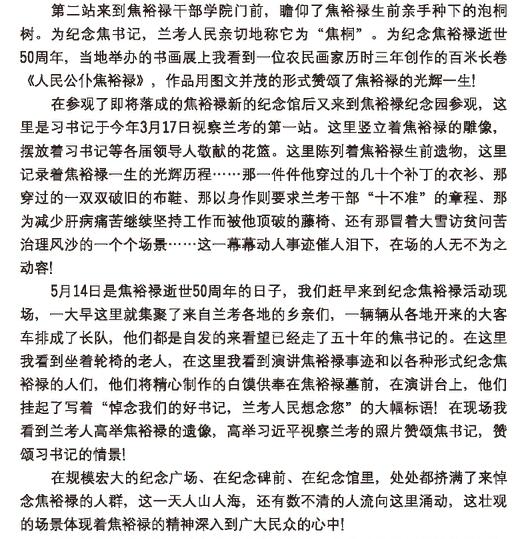 第二站来到焦裕禄干部学院门前，瞻仰了焦裕禄生前亲手种下的泡桐树。为纪念焦书记，兰考人民亲切地称它为“焦桐”。为纪念焦裕禄逝世50周年，当地举办的书画展上我看到一位农民画家历时三年创作的百米长卷《人民公仆焦裕禄》，作品用图文并茂的形式赞颂了焦裕禄的光辉一生！

在参观了即将落成的焦裕禄新的纪念馆后又来到焦裕禄纪念园参观，这里是习书记于今年3月17日视察兰考的第一站。这里竖立着焦裕禄的雕像，摆放着习书记等各届领导人敬献的花篮。这里陈列着焦裕禄生前遗物，这里记录着焦裕禄一生的光辉历程……那一件件他穿过的几十个补丁的衣衫、那穿过的一双双破旧的布鞋、那以身作则要求兰考干部“十不准”的章程、那为减少肝病痛苦继续坚持工作而被他顶破的藤椅、还有那冒着大雪访贫问苦治理风沙的一个个场景……这一幕幕动人事迹催人泪下，在场的人无不为之动容！

5月14日是焦裕禄逝世50周年的日子，我们赶早来到纪念焦裕禄活动现场，一大早这里就集聚了来自兰考各地的乡亲们，一辆辆从各地开来的大客车排成了长队，他们都是自发的来看望已经走了五十年的焦书记的。在这里我看到坐着轮椅的老人，在这里我看到演讲焦裕禄事迹和以各种形式纪念焦裕禄的人们，他们将精心制作的白馍供奉在焦裕禄墓前，在演讲台上，他们挂起了写着“悼念我们的好书记，兰考人民想念您”的大幅标语！在现场我看到兰考人高举焦裕禄的遗像，高举习近平视察兰考的照片赞颂焦书记，赞颂习书记的情景！

在规模宏大的纪念广场、在纪念碑前、在纪念馆里，处处都挤满了来悼念焦裕禄的人群，这一天人山人海，还有数不清的人流向这里涌动，这壮观的场景体现着焦裕禄的精神深入到广大民众的心中！